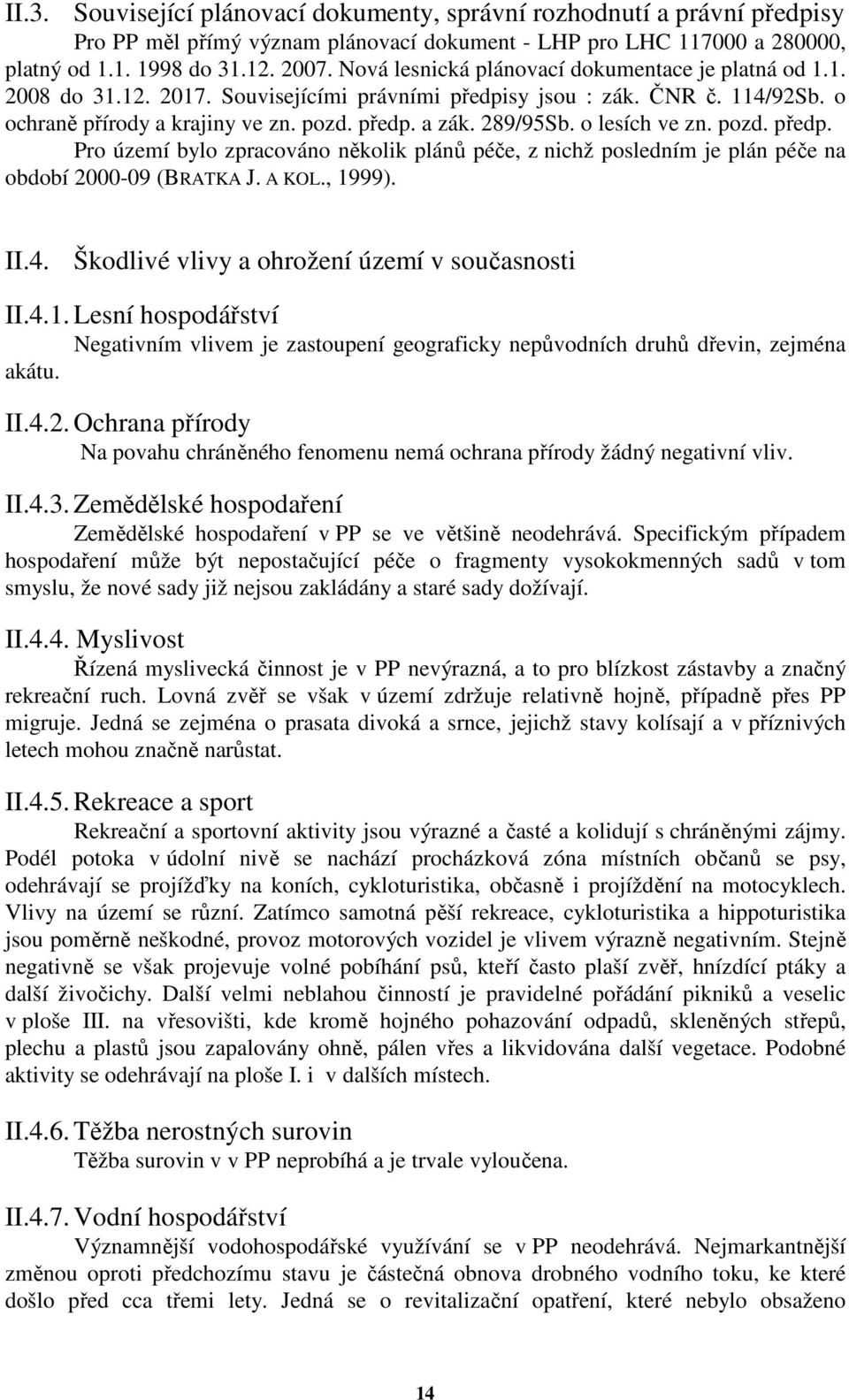 II.3. Související plánovací dokumenty, správní rozhodnutí a právní předpisy

Pro PP měl přímý význam plánovací dokument - LHP pro LHC 117000 a 280000, platný od 1.1. 1998 do 31.12. 2007. Nová lesnická plánovací dokumentace je platná od 1.1. 2008 do 31.12. 2017. Souvisejícími právními předpisy jsou : zák. ČNR č. 114/92Sb. o ochraně přírody a krajiny ve zn. pozd. předp. a zák. 289/95Sb. o lesích ve zn. pozd. předp. Pro území bylo zpracováno několik plánů péče, z nichž posledním je plán péče na období 2000-09 (BRATKA J. A KOL., 1999).

II.4. Škodlivé vlivy a ohrožení území v současnosti

II.4.1. Lesní hospodářství

Negativním vlivem je zastoupení geograficky nepůvodních druhů dřevin, zejména akátu.

II.4.2. Ochrana přírody

Na povahu chráněného fenomenu nemá ochrana přírody žádný negativní vliv.

II.4.3. Zemědělské hospodaření

Zemědělské hospodaření v PP se ve většině neodehrává. Specifickým případem hospodaření může být nepostačující péče o fragmenty vysokokmenných sadů v tom smyslu, že nové sady již nejsou zakládány a staré sady dožívají.

II.4.4. Myslivost

Řízená myslivecká činnost je v PP nevýrazná, a to pro blízkost zástavby a značný rekreační ruch. Lovná zvěř se však v území zdržuje relativně hojně, případně přes PP migruje. Jedná se zejména o prasata divoká a srnce, jejichž stavy kolísají a v příznivých letech mohou značně narůstat.

II.4.5. Rekreace a sport

Rekreační a sportovní aktivity jsou výrazné a časté a kolidují s chráněnými zájmy. Podél potoka v údolní nivě se nachází procházková zóna místních občanů se psy, odehrávají se projížďky na koních, cykloturistika, občasně i projíždění na motocyklech. Vlivy na území se různí. Zatímco samotná pěší rekreace, cykloturistika a hippoturistika jsou poměrně neškodné, provoz motorových vozidel je vlivem výrazně negativním. Stejně negativně se však projevuje volné pobíhání psů, kteří často plaší zvěř, hnízdící ptáky a další živočichy. Další velmi neblahou činností je pravidelné pořádání pikniků a veselic v ploše III. na vřesovišti, kde kromě hojného pohazování odpadů, skleněných střepů, plechu a plastů jsou zapalovány ohně, pálen vřes a likvidována další vegetace. Podobné aktivity se odehrávají na ploše I. i v dalších místech.

II.4.6. Těžba nerostných surovin

Těžba surovin v v PP neprobíhá a je trvale vyloučena.

II.4.7. Vodní hospodářství

Významnější vodohospodářské využívání se v PP neodehrává. Nejmarkantnější změnou oproti předchozímu stavu je částečná obnova drobného vodního toku, ke které došlo před cca třemi lety. Jedná se o revitalizační opatření, které nebylo obsaženo

14